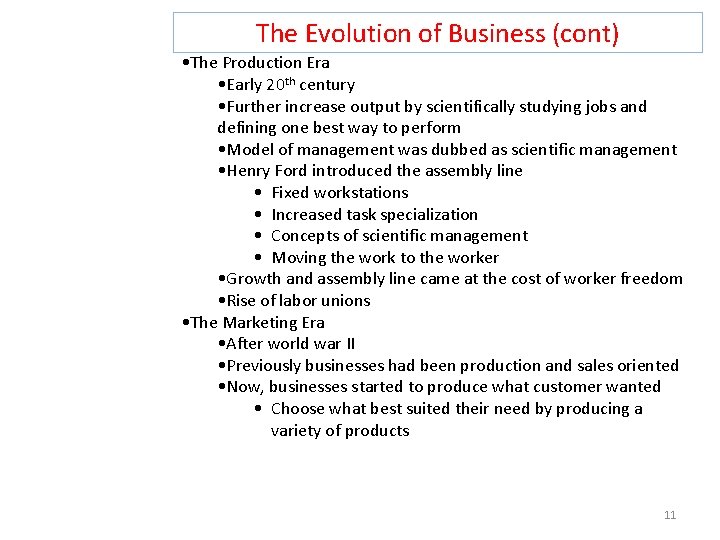 The Evolution of Business (cont)

•The Production Era
•Early 20$^{th}$ century
•Further increase output by scientifically studying jobs and defining one best way to perform
•Model of management was dubbed as scientific management
•Henry Ford introduced the assembly line
• Fixed workstations
• Increased task specialization
• Concepts of scientific management
• Moving the work to the worker
•Growth and assembly line came at the cost of worker freedom
•Rise of labor unions
•The Marketing Era
•After world war II
•Previously businesses had been production and sales oriented
•Now, businesses started to produce what customer wanted
• Choose what best suited their need by producing a variety of products

11